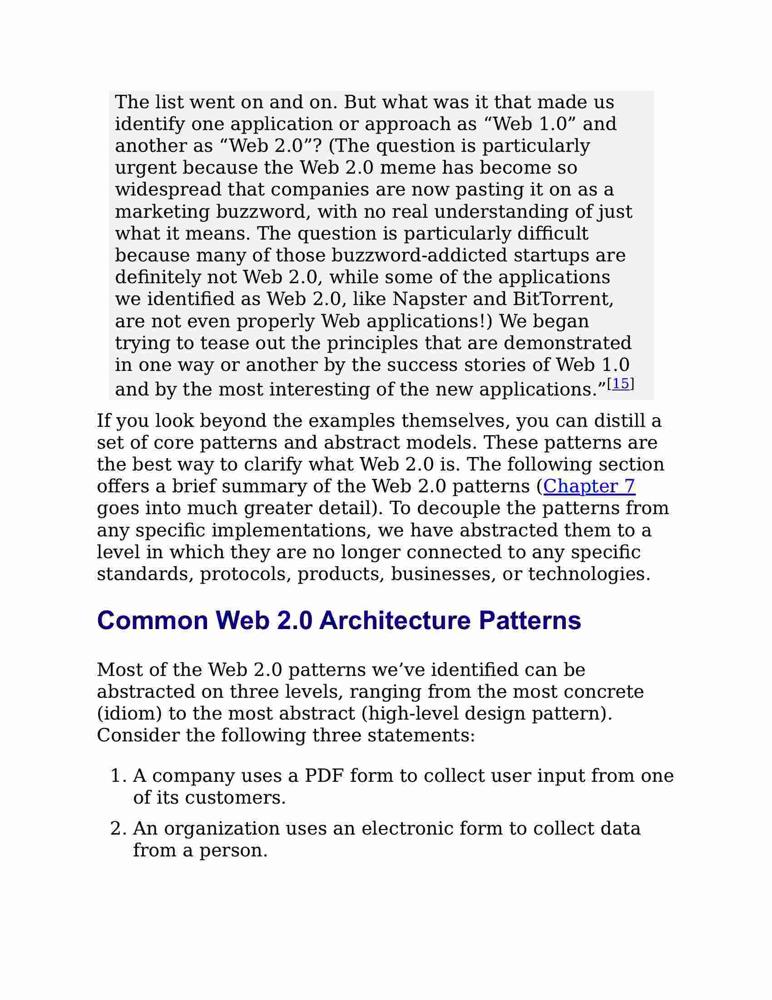 The list went on and on. But what was it that made us identify one application or approach as “Web 1.0” and another as “Web 2.0”? (The question is particularly urgent because the Web 2.0 meme has become so widespread that companies are now pasting it on as a marketing buzzword, with no real understanding of just what it means. The question is particularly difficult because many of those buzzword-addicted startups are definitely not Web 2.0, while some of the applications we identified as Web 2.0, like Napster and BitTorrent, are not even properly Web applications!) We began trying to tease out the principles that are demonstrated in one way or another by the success stories of Web 1.0 and by the most interesting of the new applications.”[15]

If you look beyond the examples themselves, you can distill a set of core patterns and abstract models. These patterns are the best way to clarify what Web 2.0 is. The following section offers a brief summary of the Web 2.0 patterns (Chapter 7 goes into much greater detail). To decouple the patterns from any specific implementations, we have abstracted them to a level in which they are no longer connected to any specific standards, protocols, products, businesses, or technologies.

Common Web 2.0 Architecture Patterns

Most of the Web 2.0 patterns we’ve identified can be abstracted on three levels, ranging from the most concrete (idiom) to the most abstract (high-level design pattern). Consider the following three statements:

1. A company uses a PDF form to collect user input from one of its customers.
2. An organization uses an electronic form to collect data from a person.